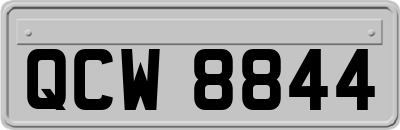 QCW 8844